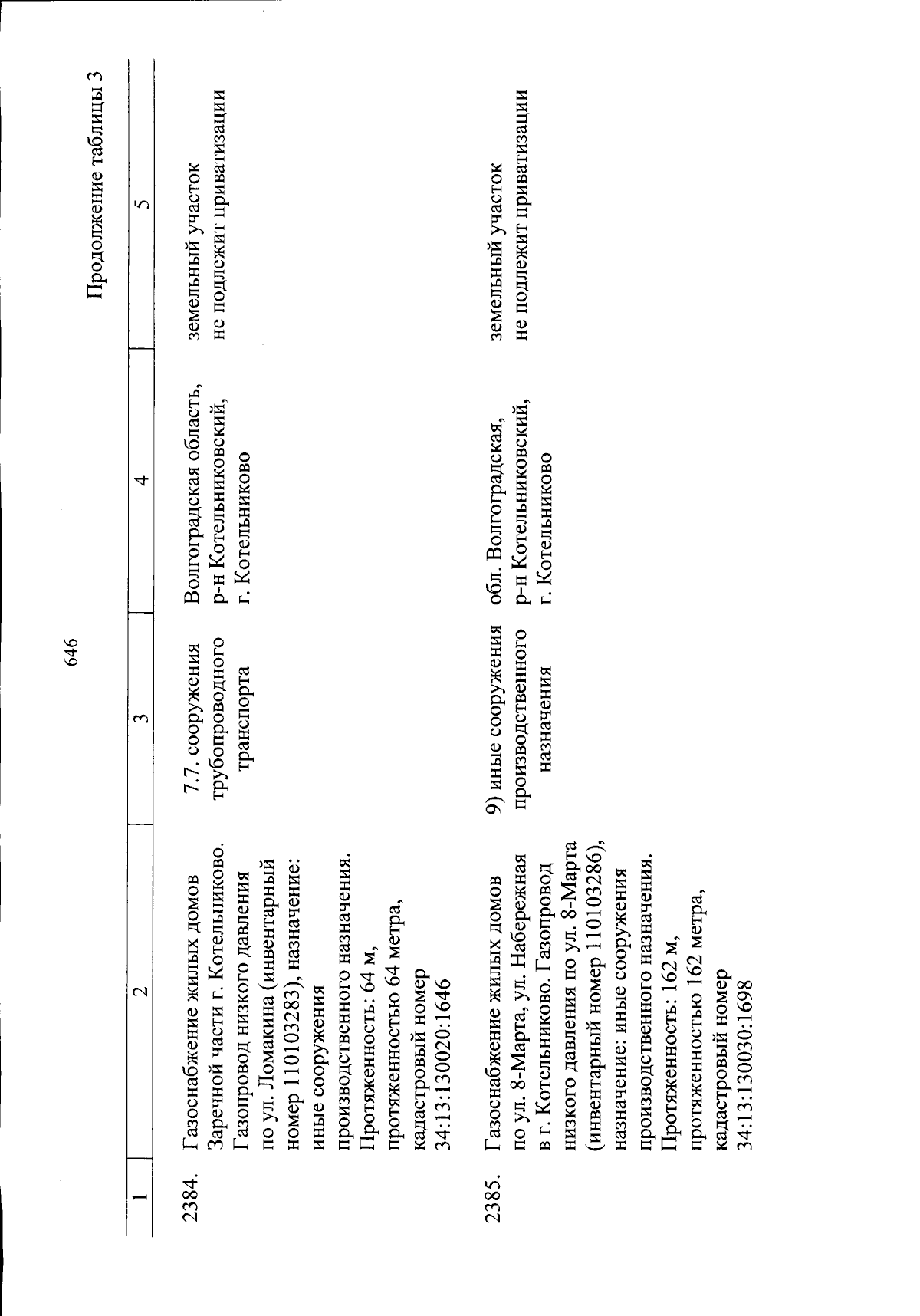 646

Продолжение таблицы 3

| 1 | 2 | 3 | 4 | 5 |
|---|---|---|---|---|
| 2384. | Газоснабжение жилых домов Заречной части г. Котельниково. Газопровод низкого давления по ул. Ломакина (инвентарный номер 110103283), назначение: иные сооружения производственного назначения. Протяженность: 64 м, протяженностью 64 метра, кадастровый номер 34:13:130020:1646 | 7.7. сооружения трубопроводного транспорта | Волгоградская область, р-н Котельниковский, г. Котельниково | земельный участок не подлежит приватизации |
| 2385. | Газоснабжение жилых домов по ул. 8-Марта, ул. Набережная в г. Котельниково. Газопровод низкого давления по ул. 8-Марта (инвентарный номер 110103286), назначение: иные сооружения производственного назначения. Протяженность: 162 м, протяженностью 162 метра, кадастровый номер 34:13:130030:1698 | 9) иные сооружения производственного назначения | обл. Волгоградская, р-н Котельниковский, г. Котельниково | земельный участок не подлежит приватизации |